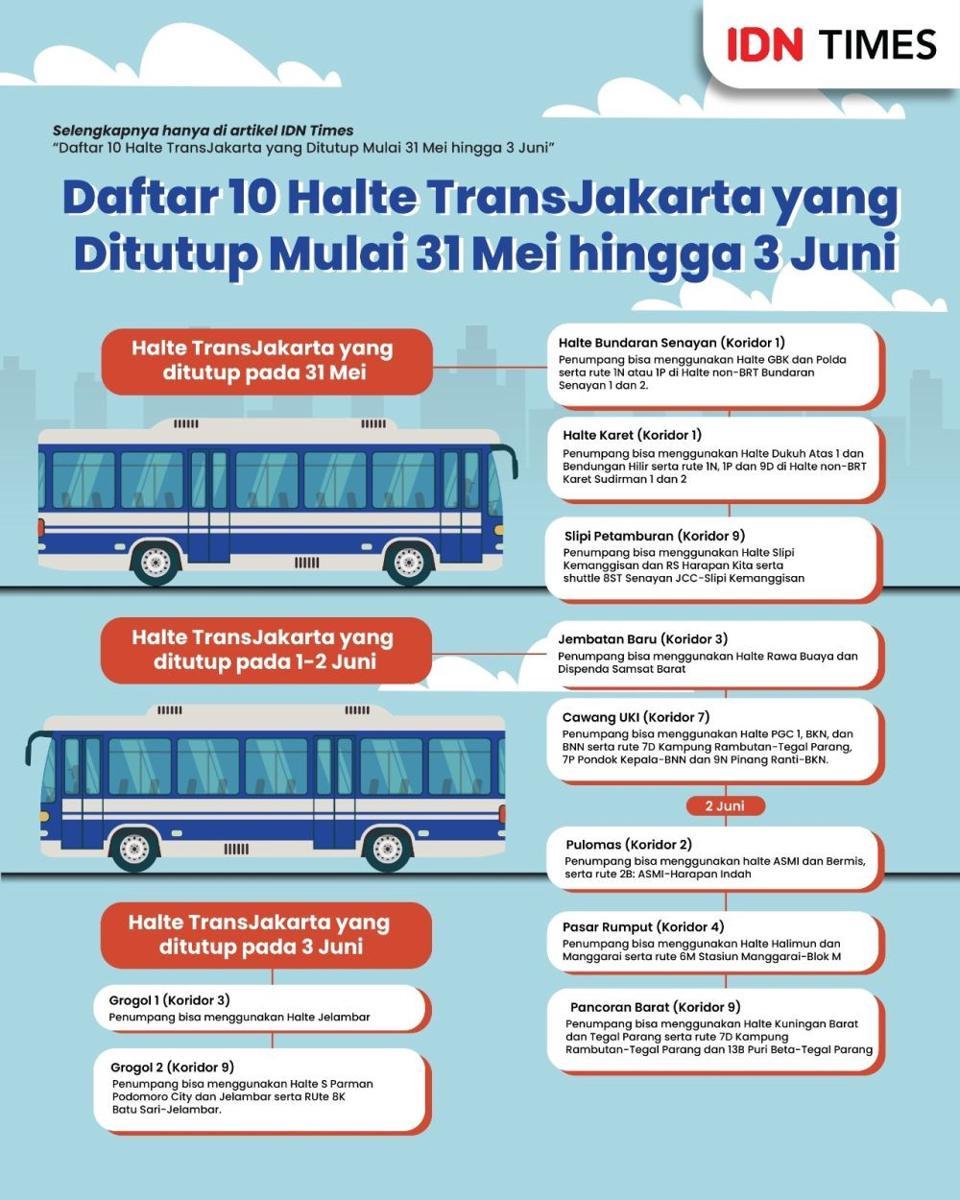 IDN TIMES

Selengkapnya hanya di artikel IDN Times
"Daftar 10 Halte TransJakarta yang Ditutup Mulai 31 Mei hingga 3 Juni"

Daftar 10 Halte TransJakarta yang Ditutup Mulai 31 Mei hingga 3 Juni

Halte TransJakarta yang ditutup pada 31 Mei

Halte Bundaran Senayan (Koridor 1)
Penumpang bisa menggunakan Halte GBK dan Polda serta rute 1N atau 1P di Halte non-BRT Bundaran Senayan 1 dan 2.

Halte Karet (Koridor 1)
Penumpang bisa menggunakan Halte Dukuh Atas 1 dan Bendungan Hilir serta rute 1N, 1P dan 9D di Halte non-BRT Karet Sudirman 1 dan 2

Slipi Petamburan (Koridor 9)
Penumpang bisa menggunakan Halte Slipi Kemanggisan dan RS Harapan Kita serta shuttle 8ST Senayan JCC-Slipi Kemanggisan

Halte TransJakarta yang ditutup pada 1-2 Juni

Jembatan Baru (Koridor 3)
Penumpang bisa menggunakan Halte Rawa Buaya dan Dispenda Samsat Barat

Cawang UKI (Koridor 7)
Penumpang bisa menggunakan Halte PGC 1, BKN, dan BNN serta rute 7D Kampung Rambutan-Tegal Parang, 7P Pondok Kepala-BNN dan 9N Pinang Ranti-BKN.

2 Juni

Pulomas (Koridor 2)
Penumpang bisa menggunakan halte ASMI dan Bermis, serta rute 2B: ASMI-Harapan Indah

Pasar Rumput (Koridor 4)
Penumpang bisa menggunakan Halte Halimun dan Manggarai serta rute 6M Stasiun Manggarai-Blok M

Pancoran Barat (Koridor 9)
Penumpang bisa menggunakan Halte Kuningan Barat dan Tegal Parang serta rute 7D Kampung Rambutan-Tegal Parang dan 13B Puri Beta-Tegal Parang

Halte TransJakarta yang ditutup pada 3 Juni

Grogol 1 (Koridor 3)
Penumpang bisa menggunakan Halte Jelambar

Grogol 2 (Koridor 9)
Penumpang bisa menggunakan Halte S Parman Podomoro City dan Jelambar serta RUte 8K Batu Sari-Jelambar.